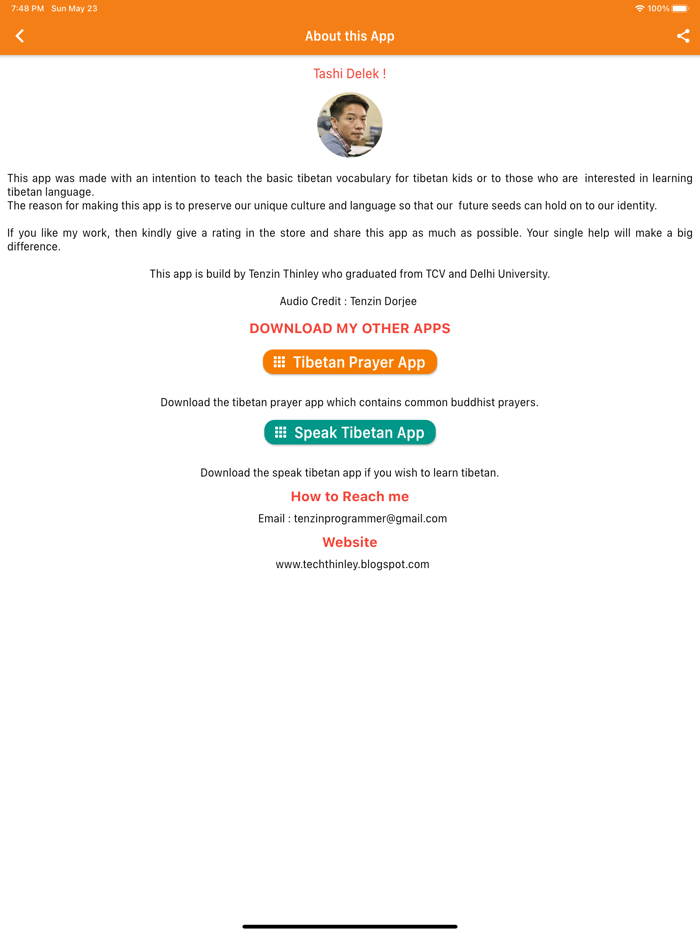 7:48 PM Sun May 23
100%

About this App

Tashi Delek !

This app was made with an intention to teach the basic tibetan vocabulary for tibetan kids or to those who are interested in learning tibetan language.
The reason for making this app is to preserve our unique culture and language so that our future seeds can hold on to our identity.

If you like my work, then kindly give a rating in the store and share this app as much as possible. Your single help will make a big difference.

This app is build by Tenzin Thinley who graduated from TCV and Delhi University.

Audio Credit : Tenzin Dorjee

DOWNLOAD MY OTHER APPS

Tibetan Prayer App

Download the tibetan prayer app which contains common buddhist prayers.

Speak Tibetan App

Download the speak tibetan app if you wish to learn tibetan.

How to Reach me

Email : tenzinprogrammer@gmail.com

Website

www.techthinley.blogspot.com